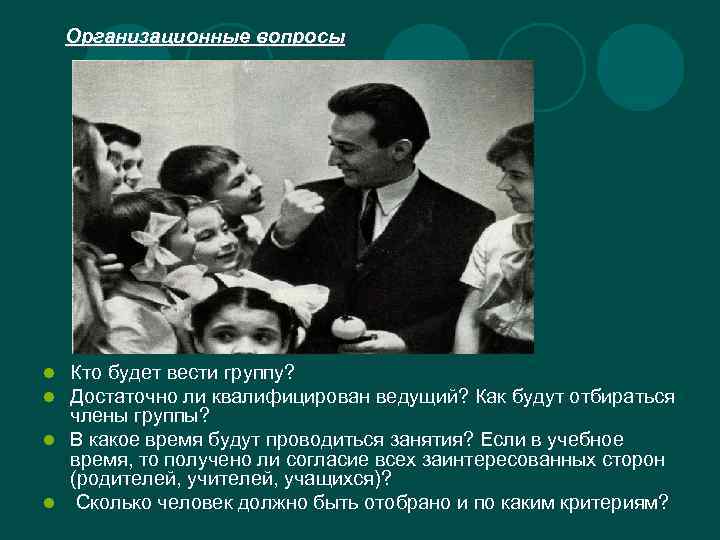 Организационные вопросы

- Кто будет вести группу?
- Достаточно ли квалифицирован ведущий? Как будут отбираться члены группы?
- В какое время будут проводиться занятия? Если в учебное время, то получено ли согласие всех заинтересованных сторон (родителей, учителей, учащихся)?
- Сколько человек должно быть отобрано и по каким критериям?